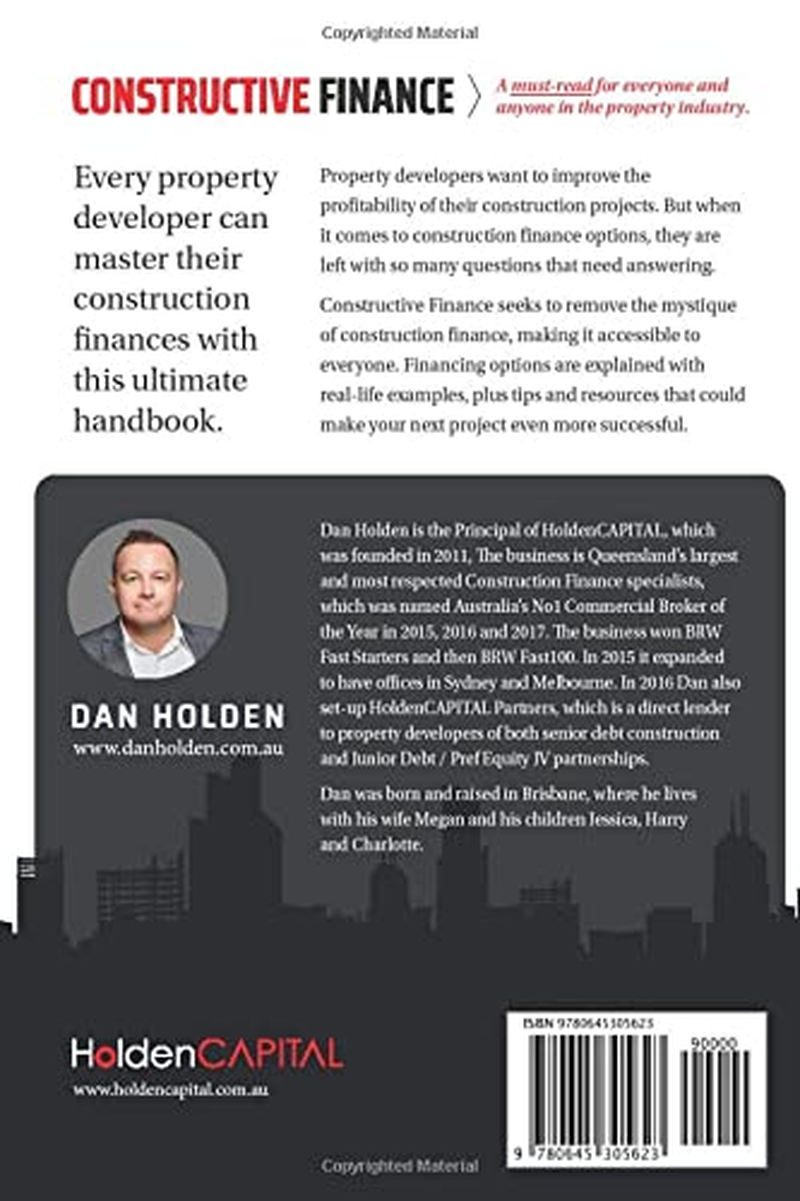 Copyrighted Material

CONSTRUCTIVE FINANCE

A must-read for everyone and anyone in the property industry.

Every property developer can master their construction finances with this ultimate handbook.

Property developers want to improve the profitability of their construction projects. But when it comes to construction finance options, they are left with so many questions that need answering.

Constructive Finance seeks to remove the mystique of construction finance, making it accessible to everyone. Financing options are explained with real-life examples, plus tips and resources that could make your next project even more successful.

DAN HOLDEN
www.danholden.com.au

Dan Holden is the Principal of HoldenCAPITAL, which was founded in 2011, The business is Queensland's largest and most respected Construction Finance specialists, which was named Australia's No1 Commercial Broker of the Year in 2015, 2016 and 2017. The business won BRW Fast Starters and then BRW Fast100. In 2015 it expanded to have offices in Sydney and Melbourne. In 2016 Dan also set-up HoldenCAPITAL Partners, which is a direct lender to property developers of both senior debt construction and Junior Debt / Pref Equity JV partnerships.

Dan was born and raised in Brisbane, where he lives with his wife Megan and his children Jessica, Harry and Charlotte.

HoldenCAPITAL
www.holdencapital.com.au

ISBN 9780645305623
90000
9 780645 305623

Copyrighted Material